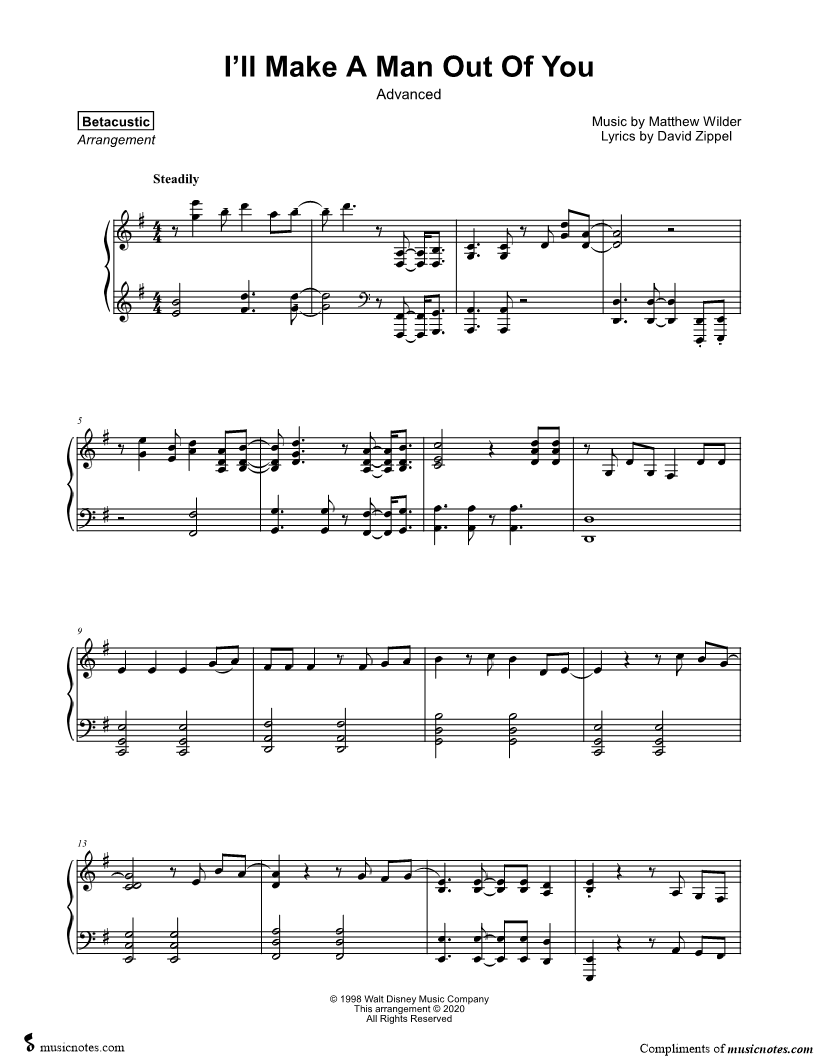 I'll Make A Man Out Of You

Advanced

Betacustic
Arrangement

Music by Matthew Wilder
Lyrics by David Zippel

Steadily

5

9

13

© 1998 Walt Disney Music Company
This arrangement © 2020
All Rights Reserved

musicnotes.com

Compliments of musicnotes.com